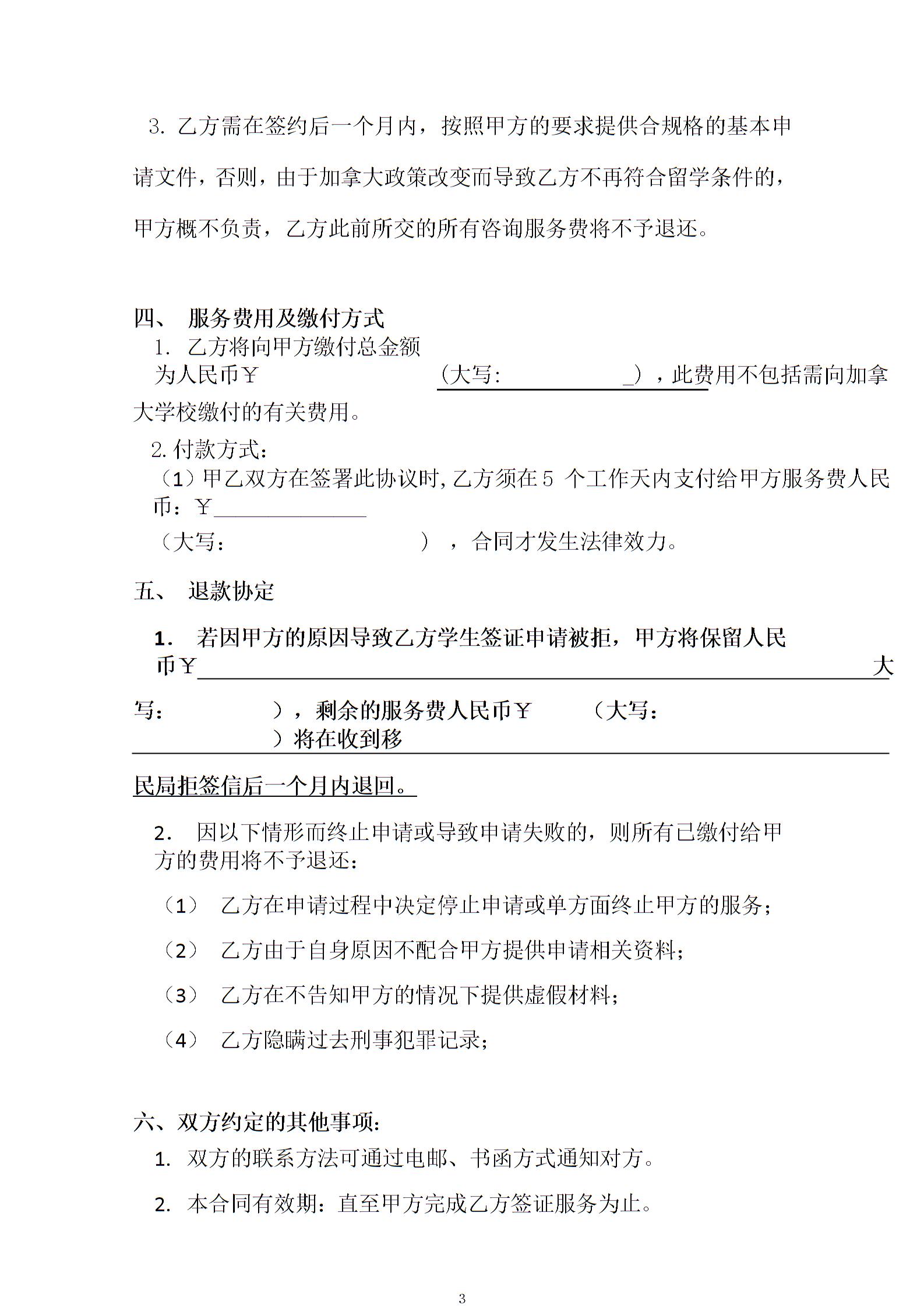 3. 乙方需在签约后一个月内，按照甲方的要求提供合规格的基本申请文件，否则，由于加拿大政策改变而导致乙方不再符合留学条件的，甲方概不负责，乙方此前所交的所有咨询服务费将不予退还。

四、 服务费用及缴付方式

1. 乙方将向甲方缴付总金额为人民币￥ （大写: _），此费用不包括需向加拿大学校缴付的有关费用。

2. 付款方式:

（1）甲乙双方在签署此协议时, 乙方须在 5 个工作天内支付给甲方服务费人民币：￥

（大写： ），合同才发生法律效力。

五、 退款协定

1. 若因甲方的原因导致乙方学生签证申请被拒，甲方将保留人民币￥ 大写： ），剩余的服务费人民币￥ （大写： ）将在收到移民局拒签信后一个月内退回。

2. 因以下情形而终止申请或导致申请失败的，则所有已缴付给甲方的费用将不予退还：

（1） 乙方在申请过程中决定停止申请或单方面终止甲方的服务；

（2） 乙方由于自身原因不配合甲方提供申请相关资料；

（3） 乙方在不告知甲方的情况下提供虚假材料；

（4） 乙方隐瞒过去刑事犯罪记录；

六、双方约定的其他事项：

1. 双方的联系方法可通过电邮、书函方式通知对方。

2. 本合同有效期：直至甲方完成乙方签证服务为止。

3